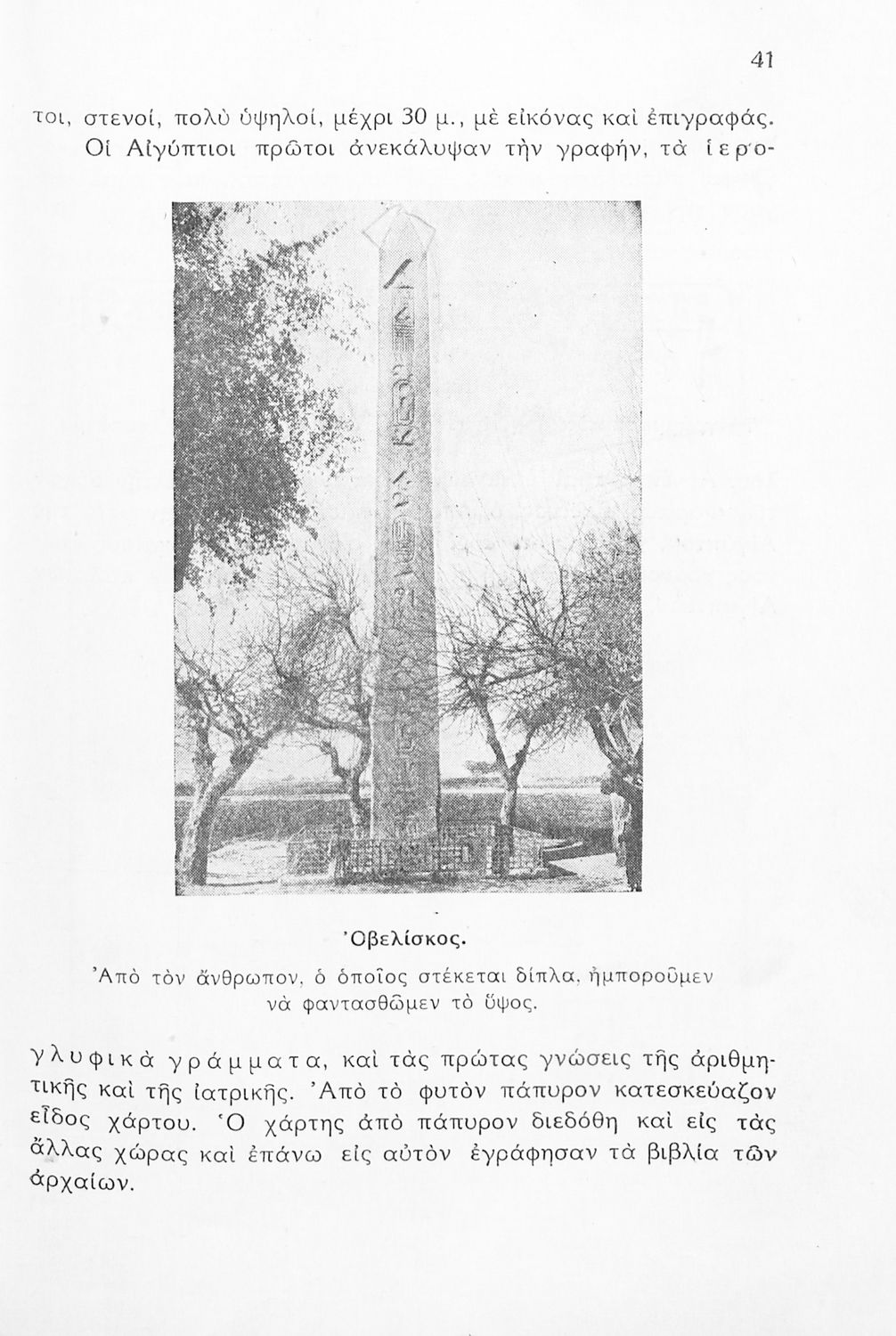 41

τοι, στενοί, πολὺ ὑψηλοί, μέχρι 30 μ., μὲ εἰκόνας καὶ ἐπιγραφάς. Οἱ Αἰγύπτιοι πρῶτοι ἀνεκάλυψαν τὴν γραφήν, τὰ ἱερογλυφικὰ γράμματα, καὶ τὰς πρώτας γνώσεις τῆς ἀριθμητικῆς καὶ τῆς ἰατρικῆς. Ἀπὸ τὸ φυτὸν πάπυρον κατεσκεύαζον εἶδος χάρτου. Ὁ χάρτης ἀπὸ πάπυρον διεδόθη καὶ εἰς τὰς ἄλλας χώρας καὶ ἐπάνω εἰς αὐτὸν ἐγράφησαν τὰ βιβλία τῶν ἀρχαίων.

Ὀβελίσκος.
Ἀπὸ τὸν ἄνθρωπον, ὁ ὁποῖος στέκεται δίπλα, ἠμποροῦμεν νὰ φαντασθῶμεν τὸ ὕψος.